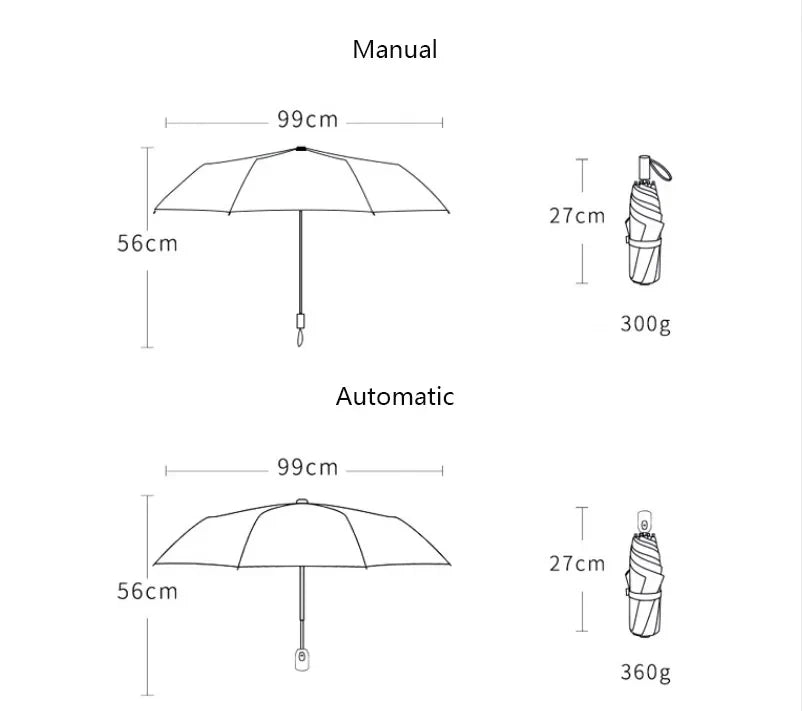 Manual

99cm

56cm

27cm

300g

Automatic

99cm

56cm

27cm

360g